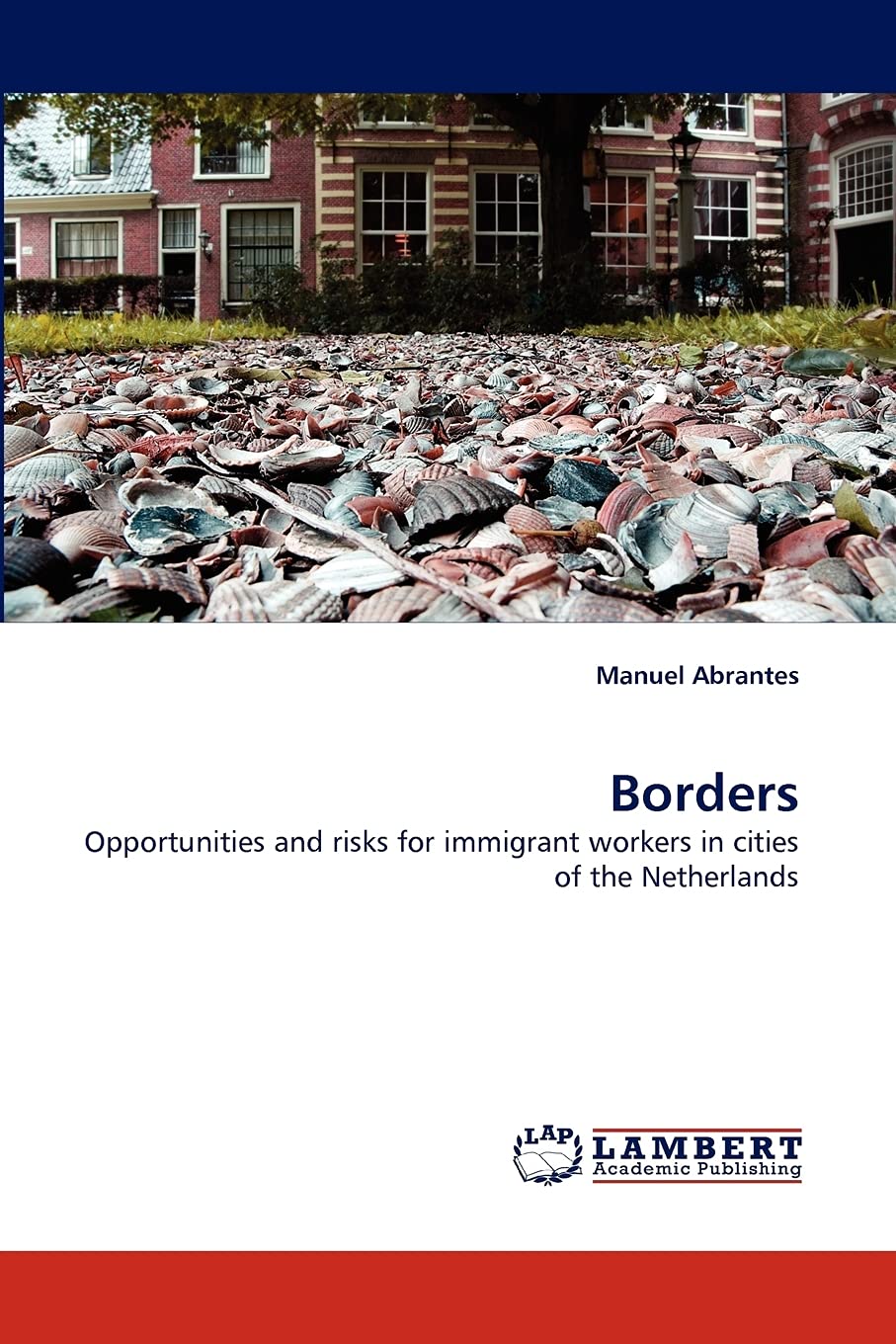 Manuel Abrantes

Borders

Opportunities and risks for immigrant workers in cities of the Netherlands

LAP
LAMBERT
Academic Publishing